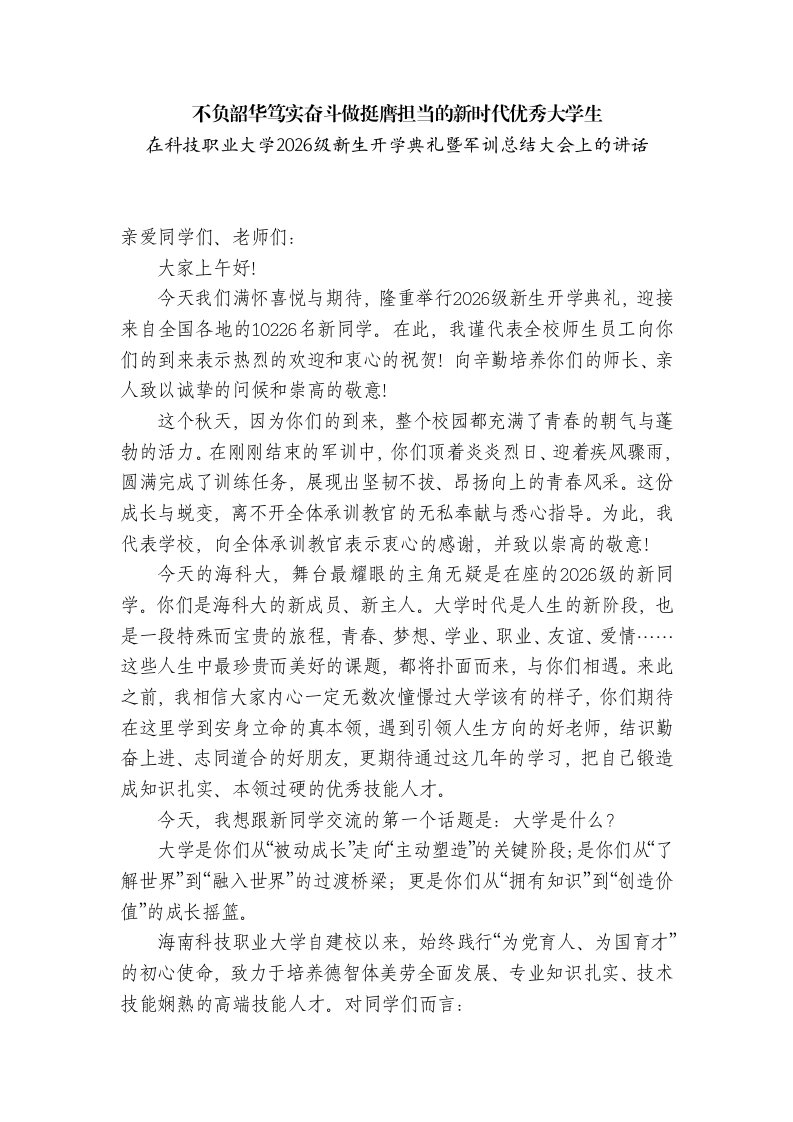 不负韶华笃实奋斗做挺膺担当的新时代优秀大学生

在科技职业大学2026级新生开学典礼暨军训总结大会上的讲话

亲爱同学们、老师们：

大家上午好!

今天我们满怀喜悦与期待，隆重举行2026级新生开学典礼，迎接来自全国各地的10226名新同学。在此，我谨代表全校师生员工向你们的到来表示热烈的欢迎和衷心的祝贺！向辛勤培养你们的师长、亲人致以诚挚的问候和崇高的敬意!

这个秋天，因为你们的到来，整个校园都充满了青春的朝气与蓬勃的活力。在刚刚结束的军训中，你们顶着炎炎烈日、迎着疾风骤雨，圆满完成了训练任务，展现出坚韧不拔、昂扬向上的青春风采。这份成长与蜕变，离不开全体承训教官的无私奉献与悉心指导。为此，我代表学校，向全体承训教官表示衷心的感谢，并致以崇高的敬意!

今天的海科大，舞台最耀眼的主角无疑是在座的2026级的新同学。你们是海科大的新成员、新主人。大学时代是人生的新阶段，也是一段特殊而宝贵的旅程，青春、梦想、学业、职业、友谊、爱情……这些人生中最珍贵而美好的课题，都将扑面而来，与你们相遇。来此之前，我相信大家内心一定无数次憧憬过大学该有的样子，你们期待在这里学到安身立命的真本领，遇到引领人生方向的好老师，结识勤奋上进、志同道合的好朋友，更期待通过这几年的学习，把自己锻造成知识扎实、本领过硬的优秀技能人才。

今天，我想跟新同学交流的第一个话题是：大学是什么？

大学是你们从“被动成长”走向“主动塑造”的关键阶段；是你们从“了解世界”到“融入世界”的过渡桥梁；更是你们从“拥有知识”到“创造价值”的成长摇篮。

海南科技职业大学自建校以来，始终践行“为党育人、为国育才”的初心使命，致力于培养德智体美劳全面发展、专业知识扎实、技术技能娴熟的高端技能人才。对同学们而言：